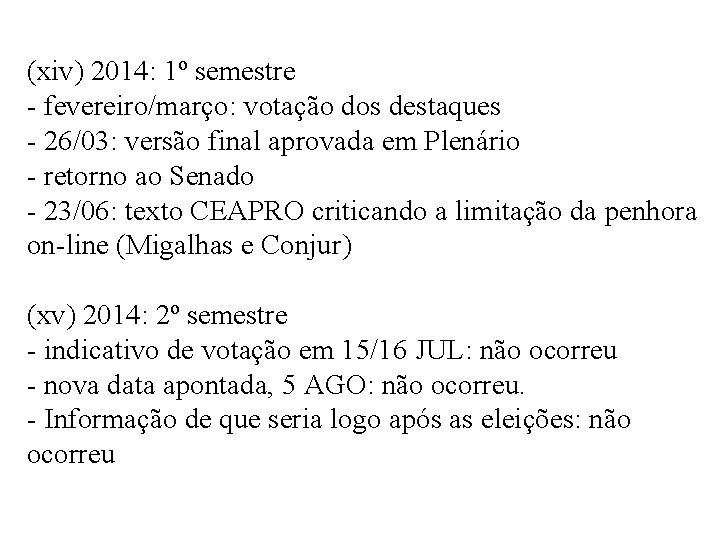 (xiv) 2014: 1º semestre
- fevereiro/março: votação dos destaques
- 26/03: versão final aprovada em Plenário
- retorno ao Senado
- 23/06: texto CEAPRO criticando a limitação da penhora on-line (Migalhas e Conjur)

(xv) 2014: 2º semestre
- indicativo de votação em 15/16 JUL: não ocorreu
- nova data apontada, 5 AGO: não ocorreu.
- Informação de que seria logo após as eleições: não ocorreu